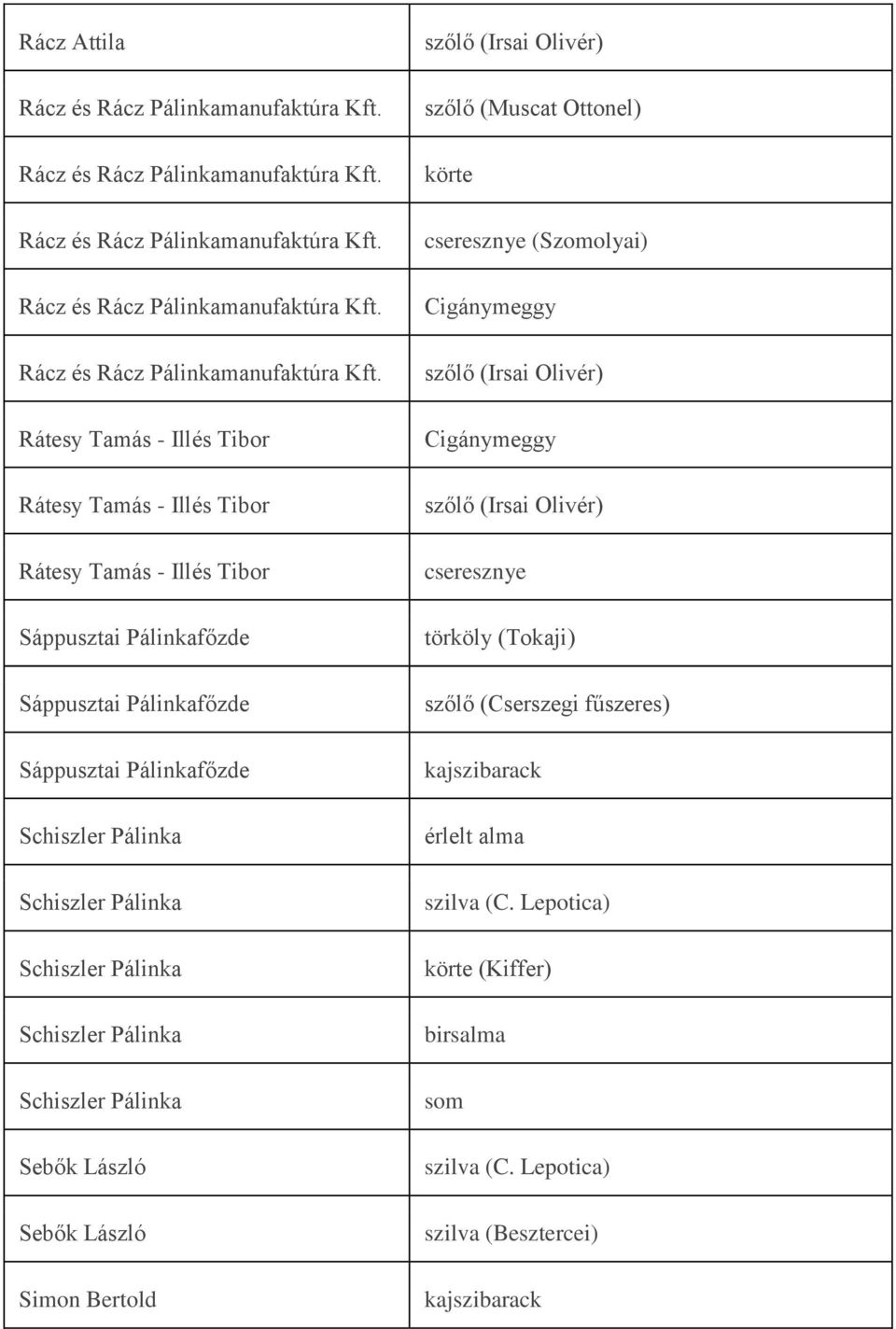 | | |
|---|---|
| Rácz Attila | szőlő (Irsai Olivér) |
| Rácz és Rácz Pálinkamanufaktúra Kft. | szőlő (Muscat Ottonel) |
| Rácz és Rácz Pálinkamanufaktúra Kft. | körte |
| Rácz és Rácz Pálinkamanufaktúra Kft. | cseresznye (Szomolyai) |
| Rácz és Rácz Pálinkamanufaktúra Kft. | Cigánymeggy |
| Rácz és Rácz Pálinkamanufaktúra Kft. | szőlő (Irsai Olivér) |
| Rátesy Tamás - Illés Tibor | Cigánymeggy |
| Rátesy Tamás - Illés Tibor | szőlő (Irsai Olivér) |
| Rátesy Tamás - Illés Tibor | cseresznye |
| Sáppusztai Pálinkafőzde | törköly (Tokaji) |
| Sáppusztai Pálinkafőzde | szőlő (Cserszegi fűszeres) |
| Sáppusztai Pálinkafőzde | kajszibarack |
| Schiszler Pálinka | érlelt alma |
| Schiszler Pálinka | szilva (C. Lepotica) |
| Schiszler Pálinka | körte (Kiffer) |
| Schiszler Pálinka | birsalma |
| Schiszler Pálinka | som |
| Sebők László | szilva (C. Lepotica) |
| Sebők László | szilva (Besztercei) |
| Simon Bertold | kajszibarack |